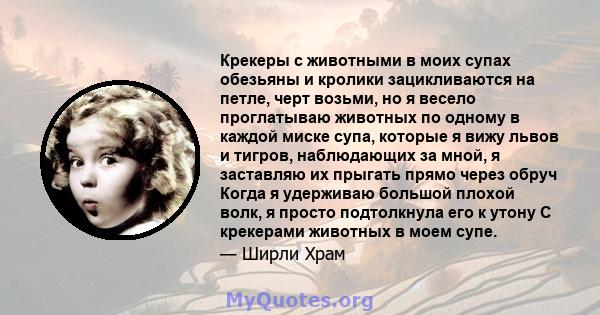 Крекеры с животными в моих супах обезьяны и кролики зацикливаются на петле, черт возьми, но я весело проглатываю животных по одному в каждой миске супа, которые я вижу львов и тигров, наблюдающих за мной, я заставляю их прыгать прямо через обруч Когда я удерживаю большой плохой волк, я просто подтолкнула его к утону С крекерами животных в моем супе.

— Ширли Храм

MyQuotes.org